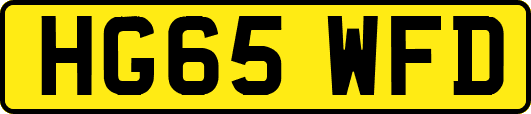 HG65 WFD